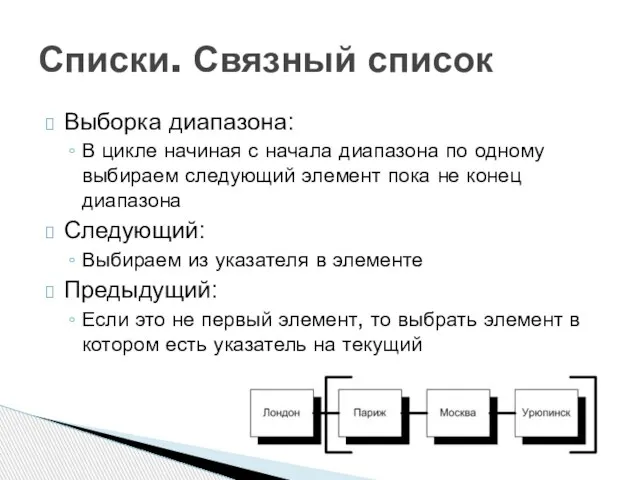 Списки. Связный список

Выборка диапазона:
◦ В цикле начиная с начала диапазона по одному выбираем следующий элемент пока не конец диапазона

Следующий:
◦ Выбираем из указателя в элементе

Предыдущий:
◦ Если это не первый элемент, то выбрать элемент в котором есть указатель на текущий

Лондон
Париж
Москва
Урюпинск